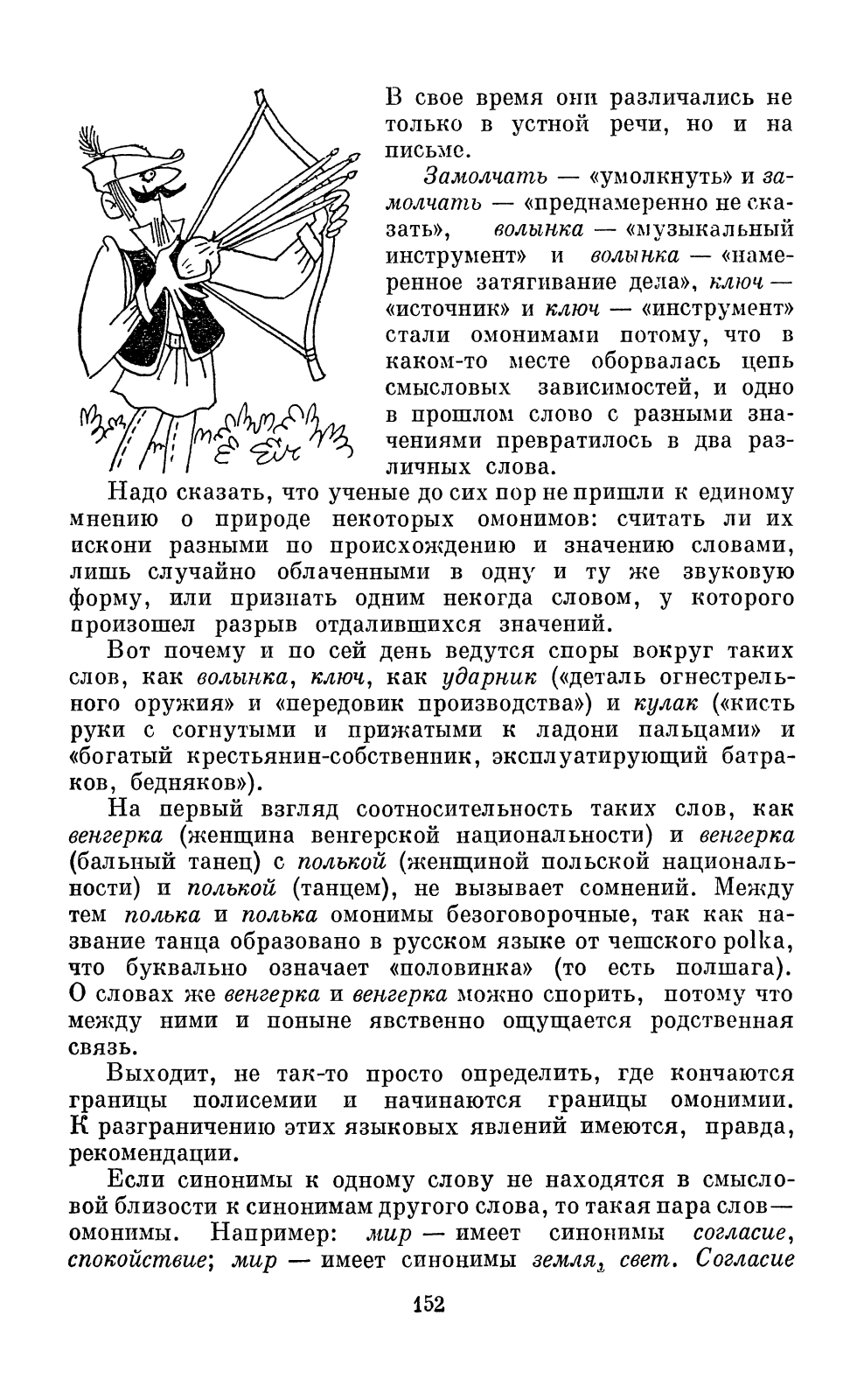 В свое время они различались не только в устной речи, но и на письме.

Замолчать — «умолкнуть» и замолчать — «преднамеренно не сказать», волынка — «музыкальный инструмент» и волынка — «намеренное затягивание дела», ключ — «источник» и ключ — «инструмент» стали омонимами потому, что в каком-то месте оборвалась цепь смысловых зависимостей, и одно в прошлом слово с разными значениями превратилось в два различных слова.

Надо сказать, что ученые до сих пор не пришли к единому мнению о природе некоторых омонимов: считать ли их искони разными по происхождению и значению словами, лишь случайно облаченными в одну и ту же звуковую форму, или признать одним некогда словом, у которого произошел разрыв отдалившихся значений.

Вот почему и по сей день ведутся споры вокруг таких слов, как волынка, ключ, как ударник («деталь огнестрельного оружия» и «передовик производства») и кулак («кисть руки с согнутыми и прижатыми к ладони пальцами» и «богатый крестьянин-собственник, эксплуатирующий батраков, бедняков»).

На первый взгляд соотносительность таких слов, как венгерка (женщина венгерской национальности) и венгерка (бальный танец) с полькой (женщиной польской национальности) и полькой (танцем), не вызывает сомнений. Между тем полька и полька омонимы безоговорочные, так как название танца образовано в русском языке от чешского polka, что буквально означает «половинка» (то есть полшага). О словах же венгерка и венгерка можно спорить, потому что между ними и поныне явственно ощущается родственная связь.

Выходит, не так-то просто определить, где кончаются границы полисемии и начинаются границы омонимии. К разграничению этих языковых явлений имеются, правда, рекомендации.

Если синонимы к одному слову не находятся в смысловой близости к синонимам другого слова, то такая пара слов — омонимы. Например: мир — имеет синонимы согласие, спокойствие; мир — имеет синонимы земля, свет. Согласие

152